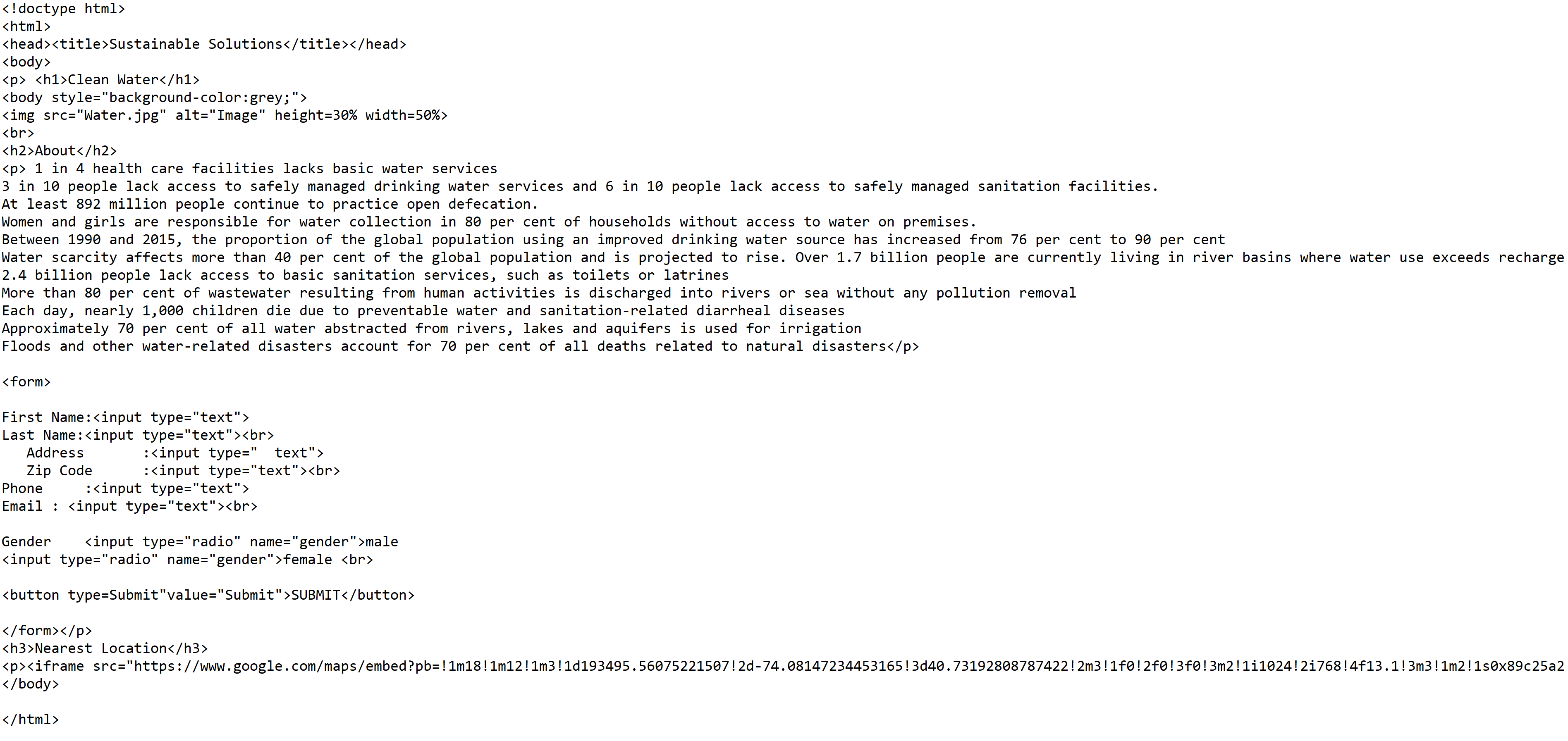 <!doctype html>
<html>
<head><title>Sustainable Solutions</title></head>
<body>
<p> <h1>Clean Water</h1>
<body style="background-color:grey;">
<img src="Water.jpg" alt="Image" height=30% width=50%>
<br>
<h2>About</h2>
<p> 1 in 4 health care facilities lacks basic water services
3 in 10 people lack access to safely managed drinking water services and 6 in 10 people lack access to safely managed sanitation facilities.
At least 892 million people continue to practice open defecation.
Women and girls are responsible for water collection in 80 per cent of households without access to water on premises.
Between 1990 and 2015, the proportion of the global population using an improved drinking water source has increased from 76 per cent to 90 per cent
Water scarcity affects more than 40 per cent of the global population and is projected to rise. Over 1.7 billion people are currently living in river basins where water use exceeds recharge
2.4 billion people lack access to basic sanitation services, such as toilets or latrines
More than 80 per cent of wastewater resulting from human activities is discharged into rivers or sea without any pollution removal
Each day, nearly 1,000 children die due to preventable water and sanitation-related diarrheal diseases
Approximately 70 per cent of all water abstracted from rivers, lakes and aquifers is used for irrigation
Floods and other water-related disasters account for 70 per cent of all deaths related to natural disasters</p>

<form>

First Name:<input type="text">
Last Name:<input type="text"><br>
   Address       :<input type="  text">
   Zip Code      :<input type="text"><br>
Phone     :<input type="text">
Email : <input type="text"><br>

Gender    <input type="radio" name="gender">male
<input type="radio" name="gender">female <br>

<button type=Submit"value="Submit">SUBMIT</button>

</form></p>
<h3>Nearest Location</h3>
<p><iframe src="https://www.google.com/maps/embed?pb=!1m18!1m12!1m3!1d193495.56075221507!2d-74.08147234453165!3d40.73192808787422!2m3!1f0!2f0!3f0!3m2!1i1024!2i768!4f13.1!3m3!1m2!1s0x89c25a2
</body>

</html>